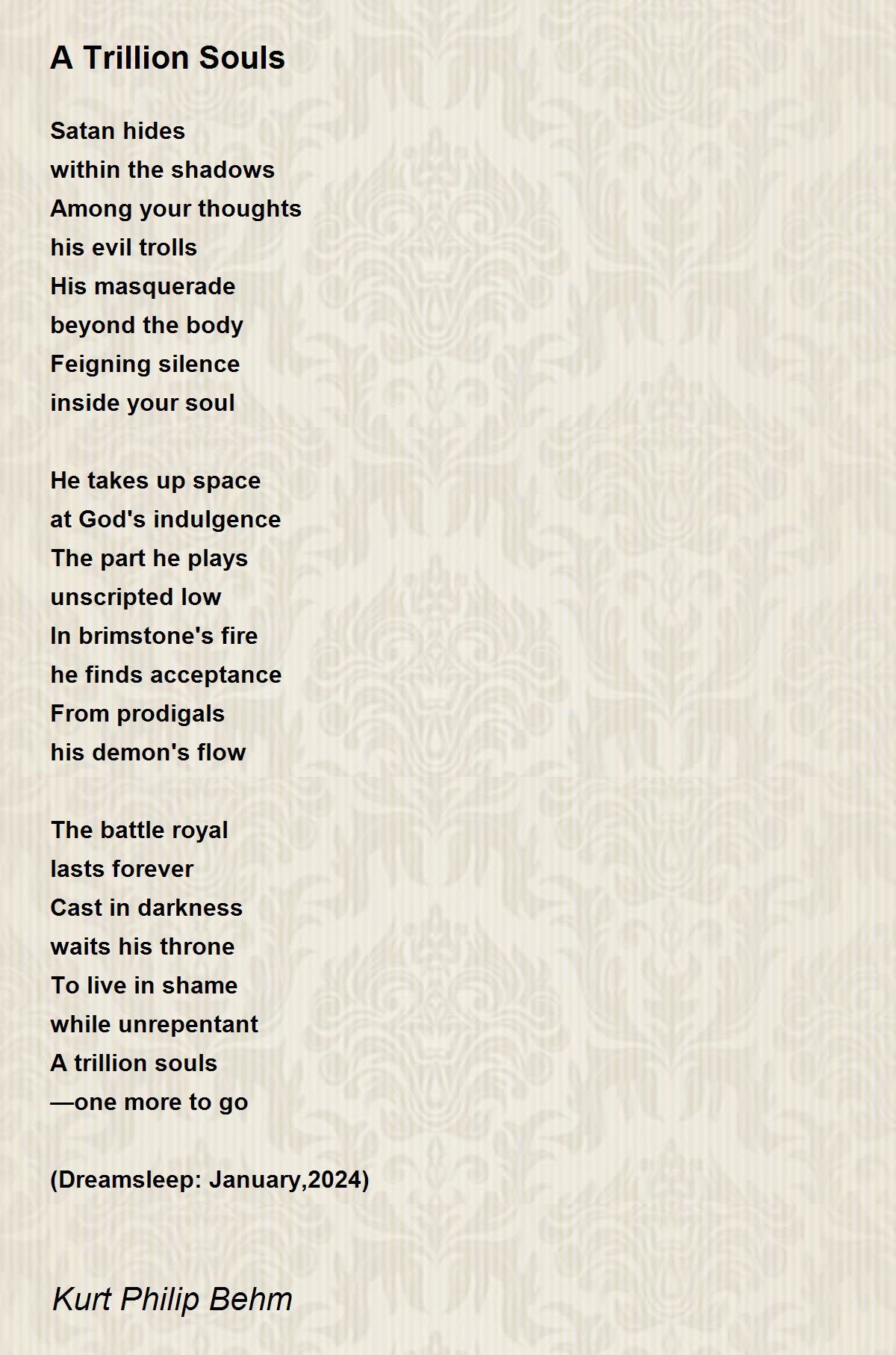 A Trillion Souls

Satan hides
within the shadows
Among your thoughts
his evil trolls
His masquerade
beyond the body
Feigning silence
inside your soul

He takes up space
at God's indulgence
The part he plays
unscripted low
In brimstone's fire
he finds acceptance
From prodigals
his demon's flow

The battle royal
lasts forever
Cast in darkness
waits his throne
To live in shame
while unrepentant
A trillion souls
—one more to go

(Dreamsleep: January,2024)

Kurt Philip Behm